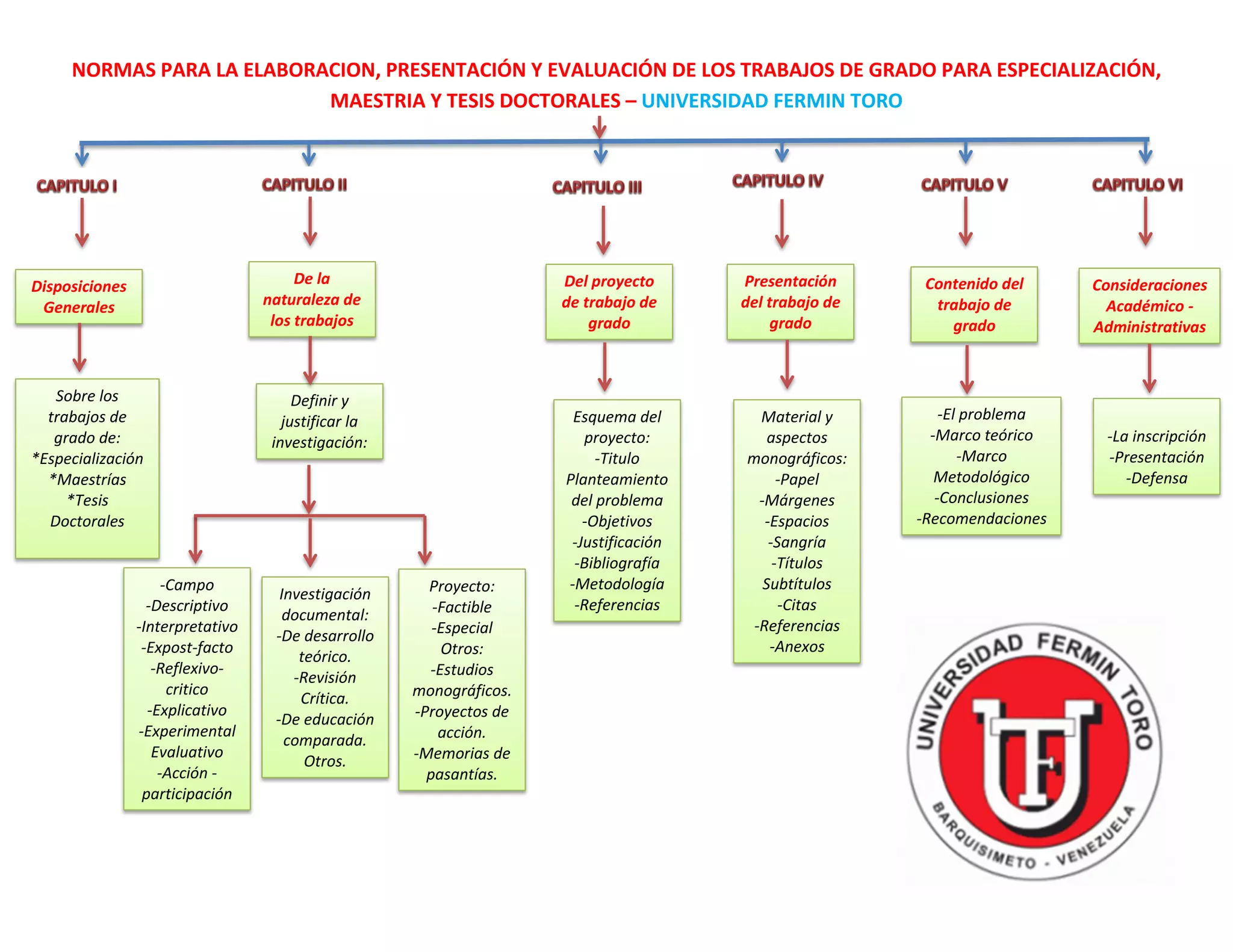 NORMAS PARA LA ELABORACION, PRESENTACIÓN Y EVALUACIÓN DE LOS TRABAJOS DE GRADO PARA ESPECIALIZACIÓN, MAESTRIA Y TESIS DOCTORALES – UNIVERSIDAD FERMIN TORO

CAPITULO I

Disposiciones Generales

Sobre los trabajos de grado de: *Especialización *Maestrías *Tesis Doctorales

CAPITULO II

De la naturaleza de los trabajos

Definir y justificar la investigación:

-Campo -Descriptivo -Interpretativo -Expost-facto -Reflexivo-critico -Explicativo -Experimental Evaluativo -Acción - participación

Investigación documental: -De desarrollo teórico. -Revisión Crítica. -De educación comparada. Otros.

Proyecto: -Factible -Especial Otros: -Estudios monográficos. -Proyectos de acción. -Memorias de pasantías.

CAPITULO III

Del proyecto de trabajo de grado

Esquema del proyecto: -Titulo Planteamiento del problema -Objetivos -Justificación -Bibliografía -Metodología -Referencias

CAPITULO IV

Presentación del trabajo de grado

Material y aspectos monográficos: -Papel -Márgenes -Espacios -Sangría -Títulos Subtítulos -Citas -Referencias -Anexos

CAPITULO V

Contenido del trabajo de grado

-El problema -Marco teórico -Marco Metodológico -Conclusiones -Recomendaciones

CAPITULO VI

Consideraciones Académico - Administrativas

-La inscripción -Presentación -Defensa

UNIVERSIDAD FERMIN TORO
UFT
BARQUISIMETO - VENEZUELA